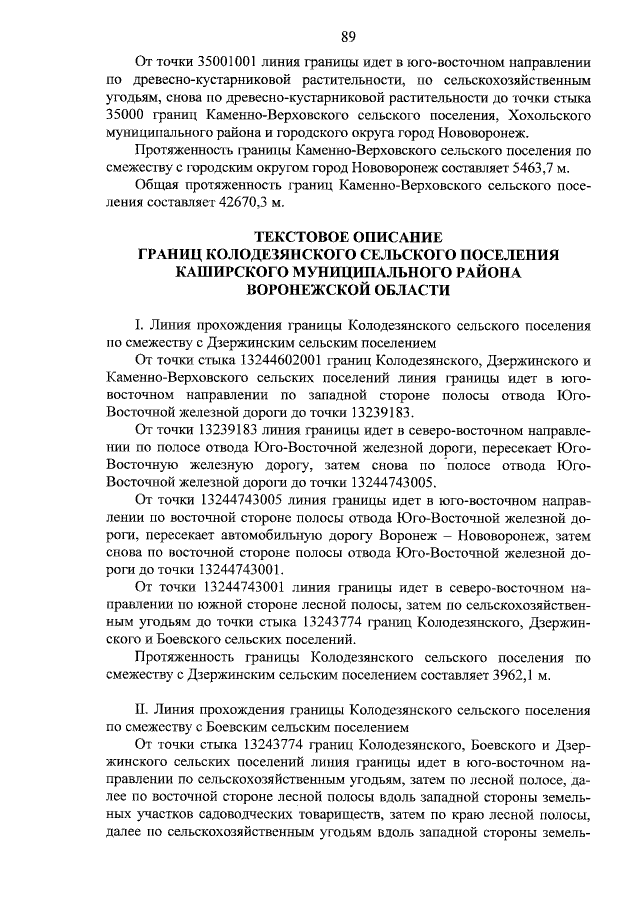 89

От точки 35001001 линия границы идет в юго-восточном направлении по древесно-кустарниковой растительности, по сельскохозяйственным угодьям, снова по древесно-кустарниковой растительности до точки стыка 35000 границ Каменно-Верховского сельского поселения, Хохольского муниципального района и городского округа город Нововоронеж.

Протяженность границы Каменно-Верховского сельского поселения по смежеству с городским округом город Нововоронеж составляет 5463,7 м.

Общая протяженность границ Каменно-Верховского сельского поселения составляет 42670,3 м.

ТЕКСТОВОЕ ОПИСАНИЕ
ГРАНИЦ КОЛОДЕЗЯНСКОГО СЕЛЬСКОГО ПОСЕЛЕНИЯ
КАШИРСКОГО МУНИЦИПАЛЬНОГО РАЙОНА
ВОРОНЕЖСКОЙ ОБЛАСТИ

I. Линия прохождения границы Колодезянского сельского поселения по смежеству с Дзержинским сельским поселением

От точки стыка 13244602001 границ Колодезянского, Дзержинского и Каменно-Верховского сельских поселений линия границы идет в юго-восточном направлении по западной стороне полосы отвода Юго-Восточной железной дороги до точки 13239183.

От точки 13239183 линия границы идет в северо-восточном направлении по полосе отвода Юго-Восточной железной дороги, пересекает Юго-Восточную железную дорогу, затем снова по полосе отвода Юго-Восточной железной дороги до точки 13244743005.

От точки 13244743005 линия границы идет в юго-восточном направлении по восточной стороне полосы отвода Юго-Восточной железной дороги, пересекает автомобильную дорогу Воронеж – Нововоронеж, затем снова по восточной стороне полосы отвода Юго-Восточной железной дороги до точки 13244743001.

От точки 13244743001 линия границы идет в северо-восточном направлении по южной стороне лесной полосы, затем по сельскохозяйственным угодьям до точки стыка 13243774 границ Колодезянского, Дзержинского и Боевского сельских поселений.

Протяженность границы Колодезянского сельского поселения по смежеству с Дзержинским сельским поселением составляет 3962,1 м.

II. Линия прохождения границы Колодезянского сельского поселения по смежеству с Боевским сельским поселением

От точки стыка 13243774 границ Колодезянского, Боевского и Дзержинского сельских поселений линия границы идет в юго-восточном направлении по сельскохозяйственным угодьям, затем по лесной полосе, далее по восточной стороне лесной полосы вдоль западной стороны земельных участков садоводческих товариществ, затем по краю лесной полосы, далее по сельскохозяйственным угодьям вдоль западной стороны земель-